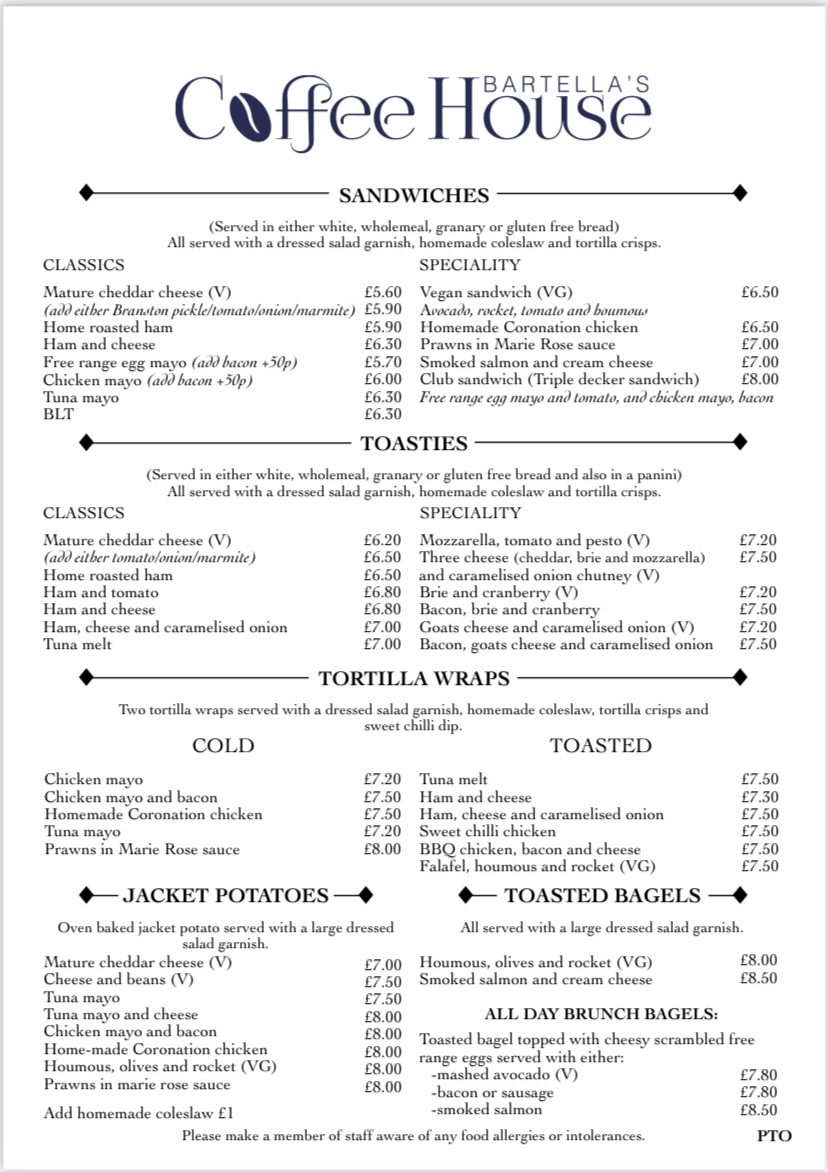 BARTELLA'S
Coffee House

SANDWICHES

(Served in either white, wholemeal, granary or gluten free bread)
All served with a dressed salad garnish, homemade coleslaw and tortilla crisps.

CLASSICS

Mature cheddar cheese (V) £5.60
(add either Branston pickle/tomato/onion/marmite) £5.90
Home roasted ham £5.90
Ham and cheese £6.30
Free range egg mayo (add bacon +50p) £5.70
Chicken mayo (add bacon +50p) £6.00
Tuna mayo £6.30
BLT £6.30

SPECIALITY

Vegan sandwich (VG) £6.50
Avocado, rocket, tomato and houmous
Homemade Coronation chicken £6.50
Prawns in Marie Rose sauce £7.00
Smoked salmon and cream cheese £7.00
Club sandwich (Triple decker sandwich) £8.00
Free range egg mayo and tomato, and chicken mayo, bacon

TOASTIES

(Served in either white, wholemeal, granary or gluten free bread and also in a panini)
All served with a dressed salad garnish, homemade coleslaw and tortilla crisps.

CLASSICS

Mature cheddar cheese (V) £6.20
(add either tomato/onion/marmite) £6.50
Home roasted ham £6.50
Ham and tomato £6.80
Ham and cheese £6.80
Ham, cheese and caramelised onion £7.00
Tuna melt £7.00

SPECIALITY

Mozzarella, tomato and pesto (V) £7.20
Three cheese (cheddar, brie and mozzarella) and caramelised onion chutney (V) £7.50
Brie and cranberry (V) £7.20
Bacon, brie and cranberry £7.50
Goats cheese and caramelised onion (V) £7.20
Bacon, goats cheese and caramelised onion £7.50

TORTILLA WRAPS

Two tortilla wraps served with a dressed salad garnish, homemade coleslaw, tortilla crisps and sweet chilli dip.

COLD

Chicken mayo £7.20
Chicken mayo and bacon £7.50
Homemade Coronation chicken £7.50
Tuna mayo £7.20
Prawns in Marie Rose sauce £8.00

TOASTED

Tuna melt £7.50
Ham and cheese £7.30
Ham, cheese and caramelised onion £7.50
Sweet chilli chicken £7.50
BBQ chicken, bacon and cheese £7.50
Falafel, houmous and rocket (VG) £7.50

JACKET POTATOES

Oven baked jacket potato served with a large dressed salad garnish.

Mature cheddar cheese (V) £7.00
Cheese and beans (V) £7.50
Tuna mayo £7.50
Tuna mayo and cheese £8.00
Chicken mayo and bacon £8.00
Home-made Coronation chicken £8.00
Houmous, olives and rocket (VG) £8.00
Prawns in marie rose sauce £8.00

Add homemade coleslaw £1

TOASTED BAGELS

All served with a large dressed salad garnish.

Houmous, olives and rocket (VG) £8.00
Smoked salmon and cream cheese £8.50

ALL DAY BRUNCH BAGELS:

Toasted bagel topped with cheesy scrambled free range eggs served with either:
-mashed avocado (V) £7.80
-bacon or sausage £7.80
-smoked salmon £8.50

Please make a member of staff aware of any food allergies or intolerances.

PTO